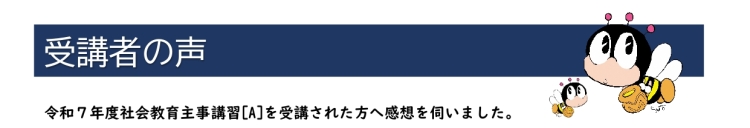 受講者の声

令和７年度社会教育主事講習[A]を受講された方へ感想を伺いました。